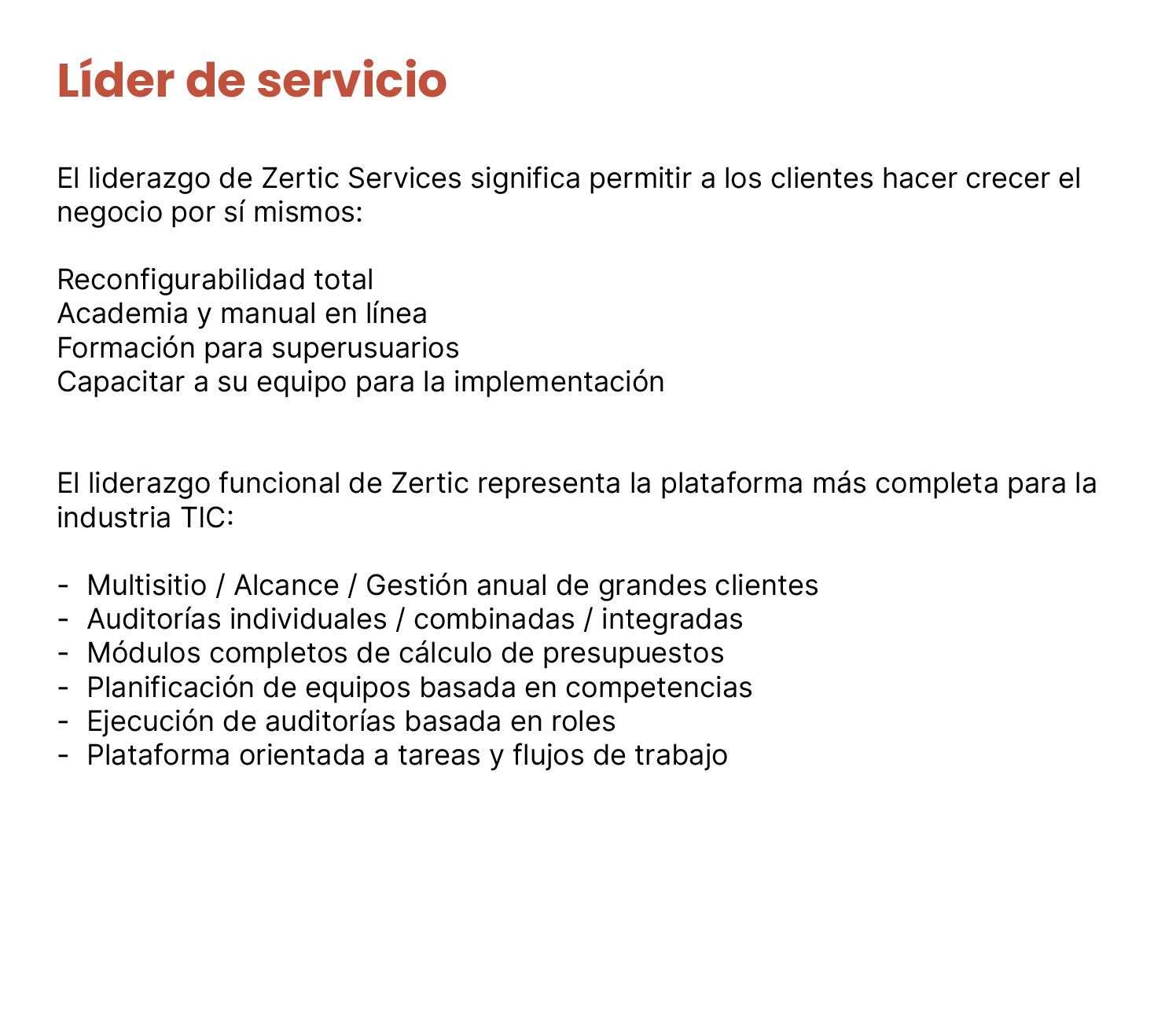 Líder de servicio

El liderazgo de Zertic Services significa permitir a los clientes hacer crecer el negocio por sí mismos:

Reconfigurabilidad total
Academia y manual en línea
Formación para superusuarios
Capacitar a su equipo para la implementación

El liderazgo funcional de Zertic representa la plataforma más completa para la industria TIC:

- Multisitio / Alcance / Gestión anual de grandes clientes
- Auditorías individuales / combinadas / integradas
- Módulos completos de cálculo de presupuestos
- Planificación de equipos basada en competencias
- Ejecución de auditorías basada en roles
- Plataforma orientada a tareas y flujos de trabajo